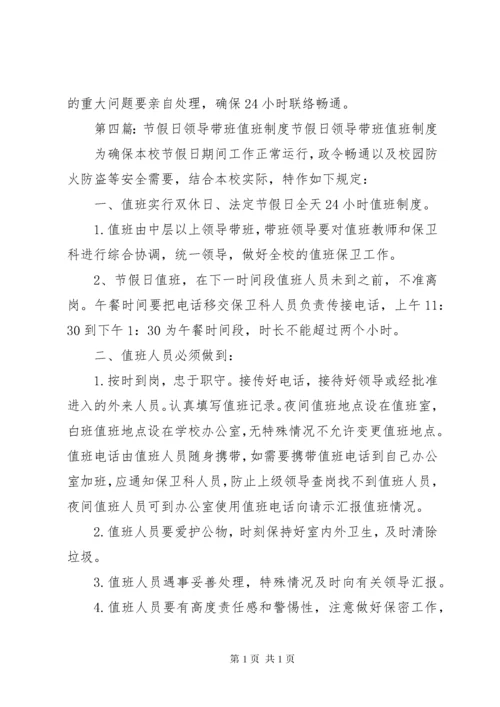 的重大问题要亲自处理，确保24小时联络畅通。

第四篇：节假日领导带班值班制度节假日领导带班值班制度

为确保本校节假日期间工作正常运行，政令畅通以及校园防火防盗等安全需要，结合本校实际，特作如下规定：

一、值班实行双休日、法定节假日全天24小时值班制度。

1.值班由中层以上领导带班，带班领导要对值班教师和保卫科进行综合协调，统一领导，做好全校的值班保卫工作。

2、节假日值班，在下一时间段值班人员未到之前，不准离岗。午餐时间要把电话移交保卫科人员负责传接电话，上午11：30到下午1：30为午餐时间段，时长不能超过两个小时。

二、值班人员必须做到：

1.按时到岗，忠于职守。接传好电话，接待好领导或经批准进入的外来人员。认真填写值班记录。夜间值班地点设在值班室，白班值班地点设在学校办公室，无特殊情况不允许变更值班地点。值班电话由值班人员随身携带，如需要携带值班电话到自己办公室加班，应通知保卫科人员，防止上级领导查岗找不到值班人员，夜间值班人员可到办公室使用值班电话向请示汇报值班情况。

2.值班人员要爱护公物，时刻保持好室内外卫生，及时清除垃圾。

3.值班人员遇事妥善处理，特殊情况及时向有关领导汇报。

4.值班人员要有高度责任感和警惕性，注意做好保密工作，

第1页 共1页